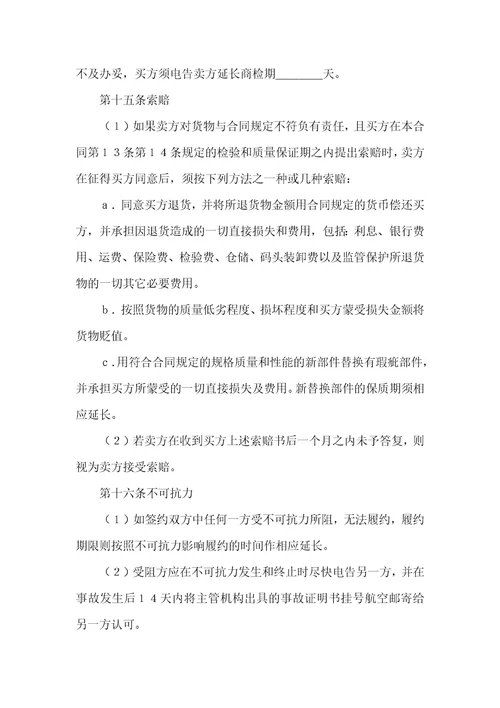 不及办妥，买方须电告卖方延长商检期________天。

第十五条索赔

（１）如果卖方对货物与合同规定不符负有责任，且买方在本合同第１３条第１４条规定的检验和质量保证期之内提出索赔时，卖方在征得买方同意后，须按下列方法之一种或几种索赔：

ａ．同意买方退货，并将所退货物金额用合同规定的货币偿还买方，并承担因退货造成的一切直接损失和费用，包括：利息、银行费用、运费、保险费、检验费、仓储、码头装卸费以及监管保护所退货物的一切其它必要费用。

ｂ．按照货物的质量低劣程度、损坏程度和买方蒙受损失金额将货物贬值。

ｃ．用符合合同规定的规格质量和性能的新部件替换有瑕疵部件，并承担买方所蒙受的一切直接损失及费用。新替换部件的保质期须相应延长。

（２）若卖方在收到买方上述索赔书后一个月之内未予答复，则视为卖方接受索赔。

第十六条不可抗力

（１）如签约双方中任何一方受不可抗力所阻，无法履约，履约期限则按照不可抗力影响履约的时间作相应延长。

（２）受阻方应在不可抗力发生和终止时尽快电告另一方，并在事故发生后１４天内将主管机构出具的事故证明书挂号航空邮寄给另一方认可。